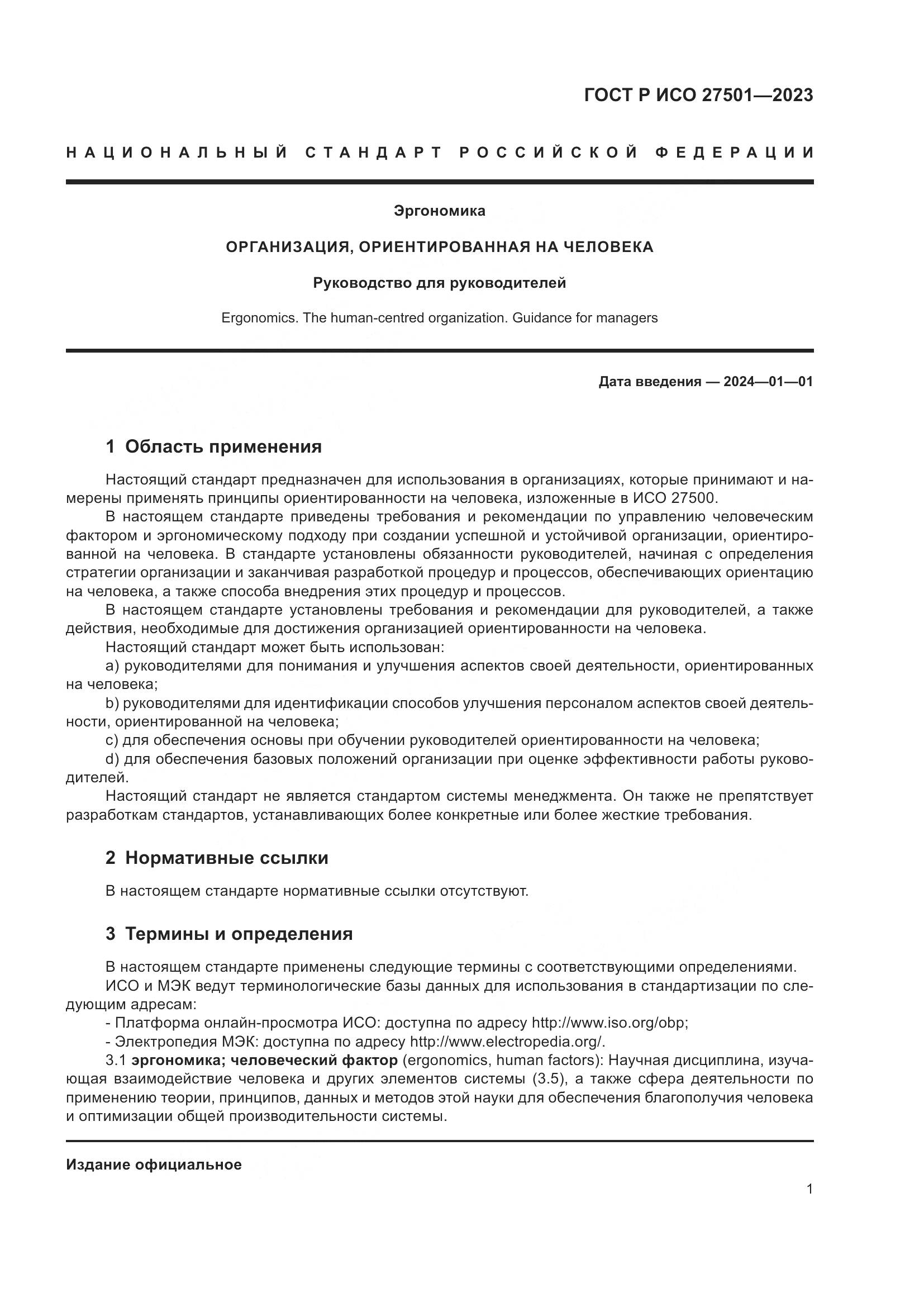 ГОСТ Р ИСО 27501—2023

НАЦИОНАЛЬНЫЙ СТАНДАРТ РОССИЙСКОЙ ФЕДЕРАЦИИ

Эргономика

ОРГАНИЗАЦИЯ, ОРИЕНТИРОВАННАЯ НА ЧЕЛОВЕКА

Руководство для руководителей

Ergonomics. The human-centred organization. Guidance for managers

Дата введения — 2024—01—01

1 Область применения

Настоящий стандарт предназначен для использования в организациях, которые принимают и намерены применять принципы ориентированности на человека, изложенные в ИСО 27500.

В настоящем стандарте приведены требования и рекомендации по управлению человеческим фактором и эргономическому подходу при создании успешной и устойчивой организации, ориентированной на человека. В стандарте установлены обязанности руководителей, начиная с определения стратегии организации и заканчивая разработкой процедур и процессов, обеспечивающих ориентацию на человека, а также способа внедрения этих процедур и процессов.

В настоящем стандарте установлены требования и рекомендации для руководителей, а также действия, необходимые для достижения организацией ориентированности на человека.

Настоящий стандарт может быть использован:

a) руководителями для понимания и улучшения аспектов своей деятельности, ориентированных на человека;

b) руководителями для идентификации способов улучшения персоналом аспектов своей деятельности, ориентированной на человека;

c) для обеспечения основы при обучении руководителей ориентированности на человека;

d) для обеспечения базовых положений организации при оценке эффективности работы руководителей.

Настоящий стандарт не является стандартом системы менеджмента. Он также не препятствует разработкам стандартов, устанавливающих более конкретные или более жесткие требования.

2 Нормативные ссылки

В настоящем стандарте нормативные ссылки отсутствуют.

3 Термины и определения

В настоящем стандарте применены следующие термины с соответствующими определениями.

ИСО и МЭК ведут терминологические базы данных для использования в стандартизации по следующим адресам:

- Платформа онлайн-просмотра ИСО: доступна по адресу http://www.iso.org/obp;

- Электропедия МЭК: доступна по адресу http://www.electropedia.org/.

3.1 эргономика; человеческий фактор (ergonomics, human factors): Научная дисциплина, изучающая взаимодействие человека и других элементов системы (3.5), а также сфера деятельности по применению теории, принципов, данных и методов этой науки для обеспечения благополучия человека и оптимизации общей производительности системы.

Издание официальное

1